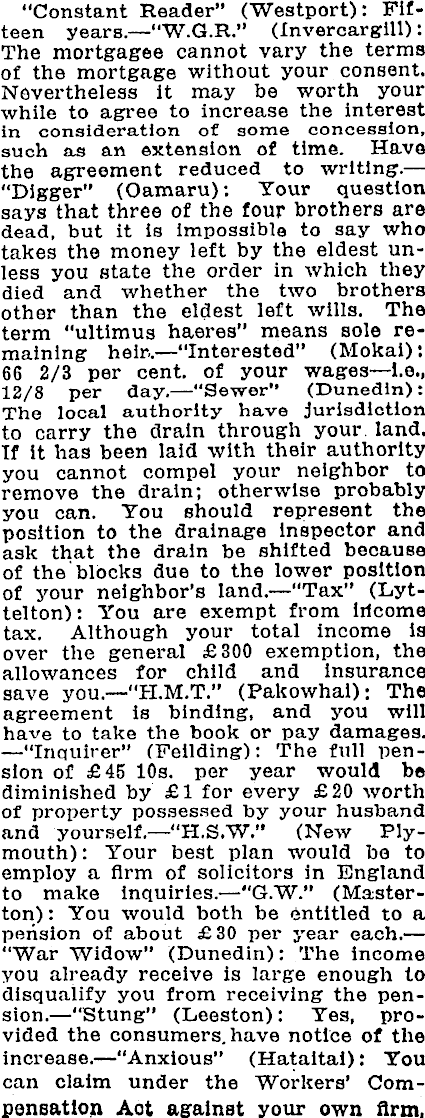 "Constant Reader" (Westport): Fifteen years.—"W.G.R." (Invercargill): The mortgagee cannot vary the terms of the mortgage without your consent. Nevertheless it may be worth your while to agree to increase the interest in consideration of some concession, such as an extension of time. Have the agreement reduced to writing.—"Digger" (Oamaru): Your question says that three of the four brothers are dead, but it is impossible to say who takes the money left by the eldest unless you state the order in which they died and whether the two brothers other than the eldest left wills. The term "ultimus haeres" means sole remaining heir.—"Interested" (Mokai): 66 2/3 per cent. of your wages—i.e., 12/8 per day.—"Sewer" (Dunedin): The local authority have jurisdiction to carry the drain through your land. If it has been laid with their authority you cannot compel your neighbor to remove the drain; otherwise probably you can. You should represent the position to the drainage inspector and ask that the drain be shifted because of the blocks due to the lower position of your neighbor's land.—"Tax" (Lyttelton): You are exempt from income tax. Although your total income is over the general £300 exemption, the allowances for child and insurance save you.—"H.M.T." (Pakowhai): The agreement is binding, and you will have to take the book or pay damages.—"Inquirer" (Feilding): The full pension of £45 10s. per year would be diminished by £1 for every £20 worth of property possessed by your husband and yourself.—"H.S.W." (New Plymouth): Your best plan would be to employ a firm of solicitors in England to make inquiries.—"G.W." (Masterton): You would both be entitled to a pension of about £30 per year each.—"War Widow" (Dunedin): The income you already receive is large enough to disqualify you from receiving the pension.—"Stung" (Leeston): Yes, provided the consumers have notice of the increase.—"Anxious" (Hataitai): You can claim under the Workers' Compensation Act against your own firm,